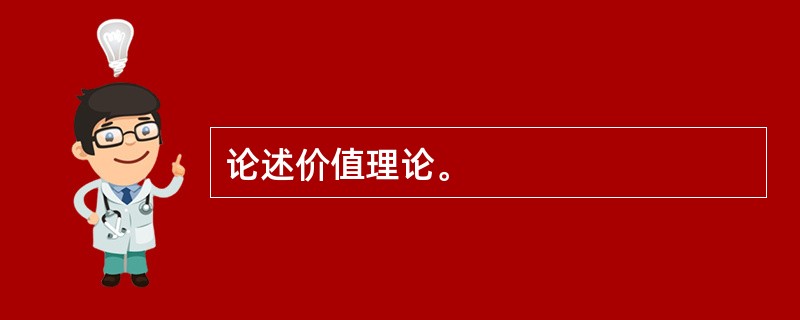 论述价值理论。